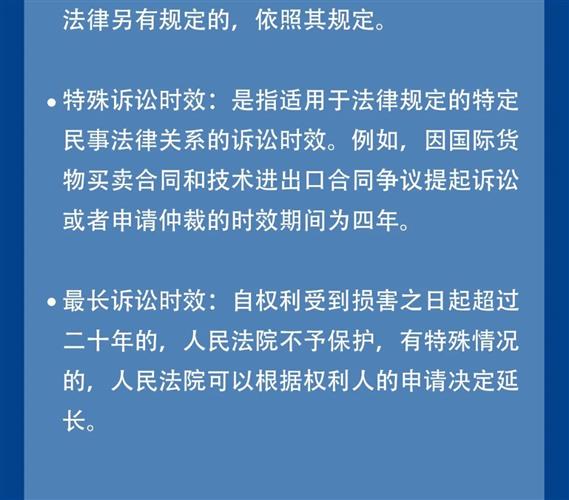 法律另有规定的，依照其规定。

• 特殊诉讼时效：是指适用于法律规定的特定民事法律关系的诉讼时效。例如，因国际货物买卖合同和技术进出口合同争议提起诉讼或者申请仲裁的时效期间为四年。

• 最长诉讼时效：自权利受到损害之日起超过二十年的，人民法院不予保护，有特殊情况的，人民法院可以根据权利人的申请决定延长。